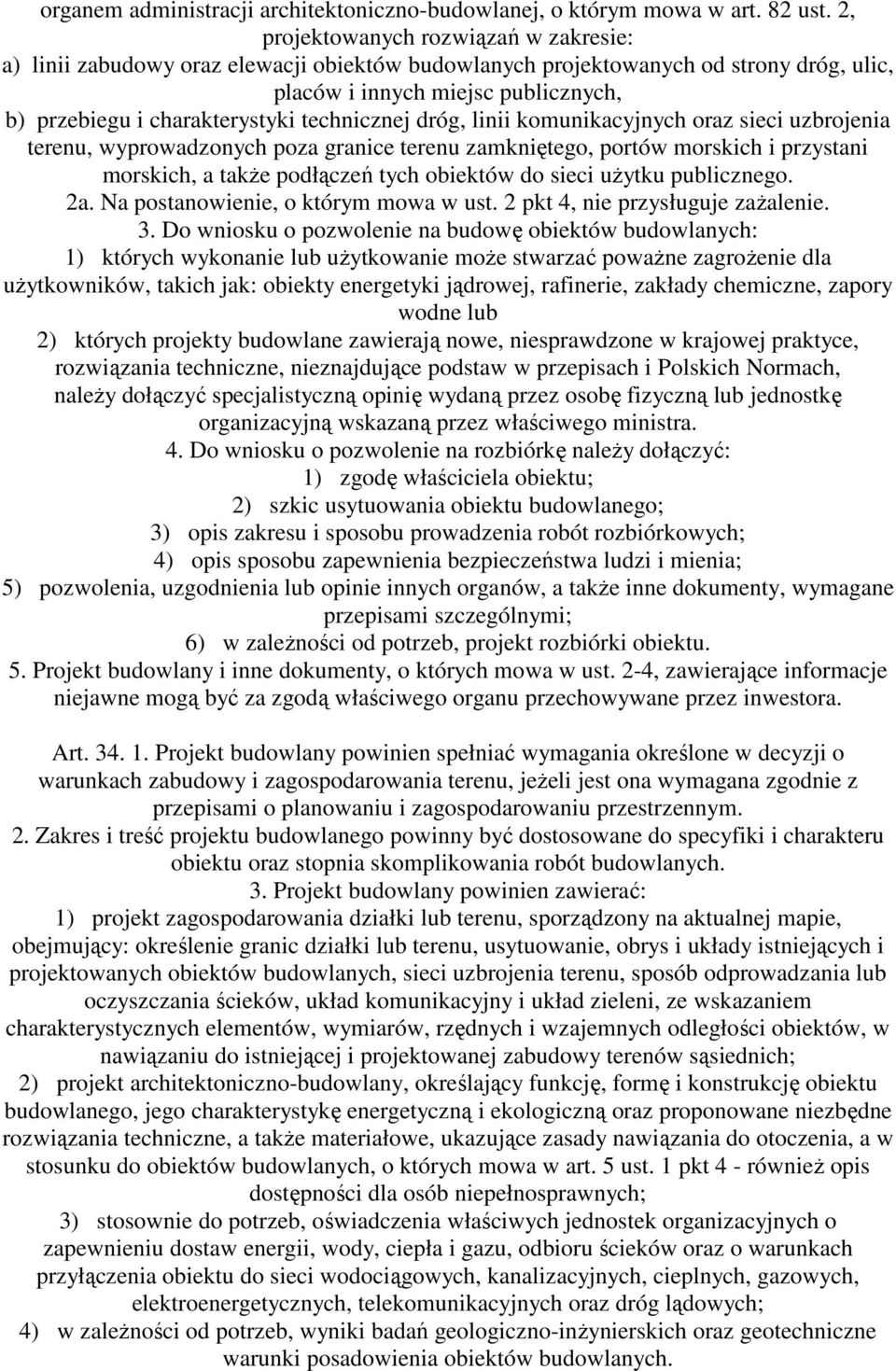 organem administracji architektoniczno-budowlanej, o którym mowa w art. 82 ust. 2, projektowanych rozwiązań w zakresie:
a) linii zabudowy oraz elewacji obiektów budowlanych projektowanych od strony dróg, ulic, placów i innych miejsc publicznych,
b) przebiegu i charakterystyki technicznej dróg, linii komunikacyjnych oraz sieci uzbrojenia terenu, wyprowadzonych poza granice terenu zamkniętego, portów morskich i przystani morskich, a także podłączeń tych obiektów do sieci użytku publicznego.
2a. Na postanowienie, o którym mowa w ust. 2 pkt 4, nie przysługuje zażalenie.
3. Do wniosku o pozwolenie na budowę obiektów budowlanych:
1) których wykonanie lub użytkowanie może stwarzać poważne zagrożenie dla użytkowników, takich jak: obiekty energetyki jądrowej, rafinerie, zakłady chemiczne, zapory wodne lub
2) których projekty budowlane zawierają nowe, niesprawdzone w krajowej praktyce, rozwiązania techniczne, nieznajdujące podstaw w przepisach i Polskich Normach, należy dołączyć specjalistyczną opinię wydaną przez osobę fizyczną lub jednostkę organizacyjną wskazaną przez właściwego ministra.
4. Do wniosku o pozwolenie na rozbiórkę należy dołączyć:
1) zgodę właściciela obiektu;
2) szkic usytuowania obiektu budowlanego;
3) opis zakresu i sposobu prowadzenia robót rozbiórkowych;
4) opis sposobu zapewnienia bezpieczeństwa ludzi i mienia;
5) pozwolenia, uzgodnienia lub opinie innych organów, a także inne dokumenty, wymagane przepisami szczególnymi;
6) w zależności od potrzeb, projekt rozbiórki obiektu.
5. Projekt budowlany i inne dokumenty, o których mowa w ust. 2-4, zawierające informacje niejawne mogą być za zgodą właściwego organu przechowywane przez inwestora.

Art. 34. 1. Projekt budowlany powinien spełniać wymagania określone w decyzji o warunkach zabudowy i zagospodarowania terenu, jeżeli jest ona wymagana zgodnie z przepisami o planowaniu i zagospodarowaniu przestrzennym.
2. Zakres i treść projektu budowlanego powinny być dostosowane do specyfiki i charakteru obiektu oraz stopnia skomplikowania robót budowlanych.
3. Projekt budowlany powinien zawierać:
1) projekt zagospodarowania działki lub terenu, sporządzony na aktualnej mapie, obejmujący: określenie granic działki lub terenu, usytuowanie, obrys i układy istniejących i projektowanych obiektów budowlanych, sieci uzbrojenia terenu, sposób odprowadzania lub oczyszczania ścieków, układ komunikacyjny i układ zieleni, ze wskazaniem charakterystycznych elementów, wymiarów, rzędnych i wzajemnych odległości obiektów, w nawiązaniu do istniejącej i projektowanej zabudowy terenów sąsiednich;
2) projekt architektoniczno-budowlany, określający funkcję, formę i konstrukcję obiektu budowlanego, jego charakterystykę energetyczną i ekologiczną oraz proponowane niezbędne rozwiązania techniczne, a także materiałowe, ukazujące zasady nawiązania do otoczenia, a w stosunku do obiektów budowlanych, o których mowa w art. 5 ust. 1 pkt 4 - również opis dostępności dla osób niepełnosprawnych;
3) stosownie do potrzeb, oświadczenia właściwych jednostek organizacyjnych o zapewnieniu dostaw energii, wody, ciepła i gazu, odbioru ścieków oraz o warunkach przyłączenia obiektu do sieci wodociągowych, kanalizacyjnych, cieplnych, gazowych, elektroenergetycznych, telekomunikacyjnych oraz dróg lądowych;
4) w zależności od potrzeb, wyniki badań geologiczno-inżynierskich oraz geotechniczne warunki posadowienia obiektów budowlanych.